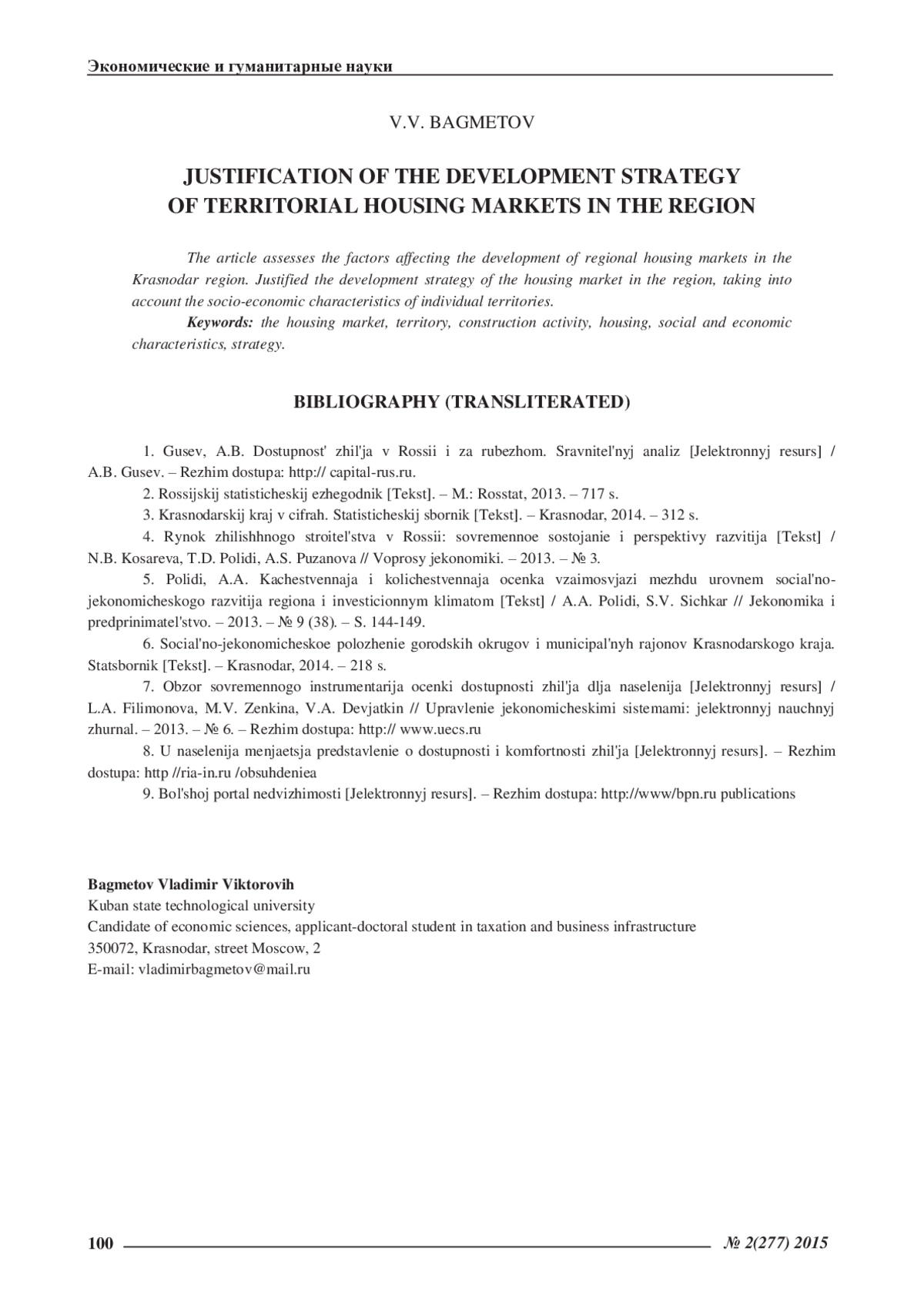 Экономические и гуманитарные науки

V.V. BAGMETOV

JUSTIFICATION OF THE DEVELOPMENT STRATEGY OF TERRITORIAL HOUSING MARKETS IN THE REGION

The article assesses the factors affecting the development of regional housing markets in the Krasnodar region. Justified the development strategy of the housing market in the region, taking into account the socio-economic characteristics of individual territories.

Keywords: the housing market, territory, construction activity, housing, social and economic characteristics, strategy.

BIBLIOGRAPHY (TRANSLITERATED)

1. Gusev, A.B. Dostupnost' zhil'ja v Rossii i za rubezhom. Sravnitel'nyj analiz [Jelektronnyj resurs] / A.B. Gusev. – Rezhim dostupa: http:// capital-rus.ru.

2. Rossijskij statisticheskij ezhegodnik [Tekst]. – M.: Rosstat, 2013. – 717 s.

3. Krasnodarskij kraj v cifrah. Statisticheskij sbornik [Tekst]. – Krasnodar, 2014. – 312 s.

4. Rynok zhilishhnogo stroitel'stva v Rossii: sovremennoe sostojanie i perspektivy razvitija [Tekst] / N.B. Kosareva, T.D. Polidi, A.S. Puzanova // Voprosy jekonomiki. – 2013. – № 3.

5. Polidi, A.A. Kachestvennaja i kolichestvennaja ocenka vzaimosvjazi mezhdu urovnem social'no-jekonomicheskogo razvitija regiona i investicionnym klimatom [Tekst] / A.A. Polidi, S.V. Sichkar // Jekonomika i predprinimatel'stvo. – 2013. – № 9 (38). – S. 144-149.

6. Social'no-jekonomicheskoe polozhenie gorodskih okrugov i municipal'nyh rajonov Krasnodarskogo kraja. Statsbornik [Tekst]. – Krasnodar, 2014. – 218 s.

7. Obzor sovremennogo instrumentarija ocenki dostupnosti zhil'ja dlja naselenija [Jelektronnyj resurs] / L.A. Filimonova, M.V. Zenkina, V.A. Devjatkin // Upravlenie jekonomicheskimi sistemami: jelektronnyj nauchnyj zhurnal. – 2013. – № 6. – Rezhim dostupa: http:// www.uecs.ru

8. U naselenija menjaetsja predstavlenie o dostupnosti i komfortnosti zhil'ja [Jelektronnyj resurs]. – Rezhim dostupa: http //ria-in.ru /obsuhdeniea

9. Bol'shoj portal nedvizhimosti [Jelektronnyj resurs]. – Rezhim dostupa: http://www/bpn.ru publications

Bagmetov Vladimir Viktorovih
Kuban state technological university
Candidate of economic sciences, applicant-doctoral student in taxation and business infrastructure
350072, Krasnodar, street Moscow, 2
E-mail: vladimirbagmetov@mail.ru

100 № 2(277) 2015